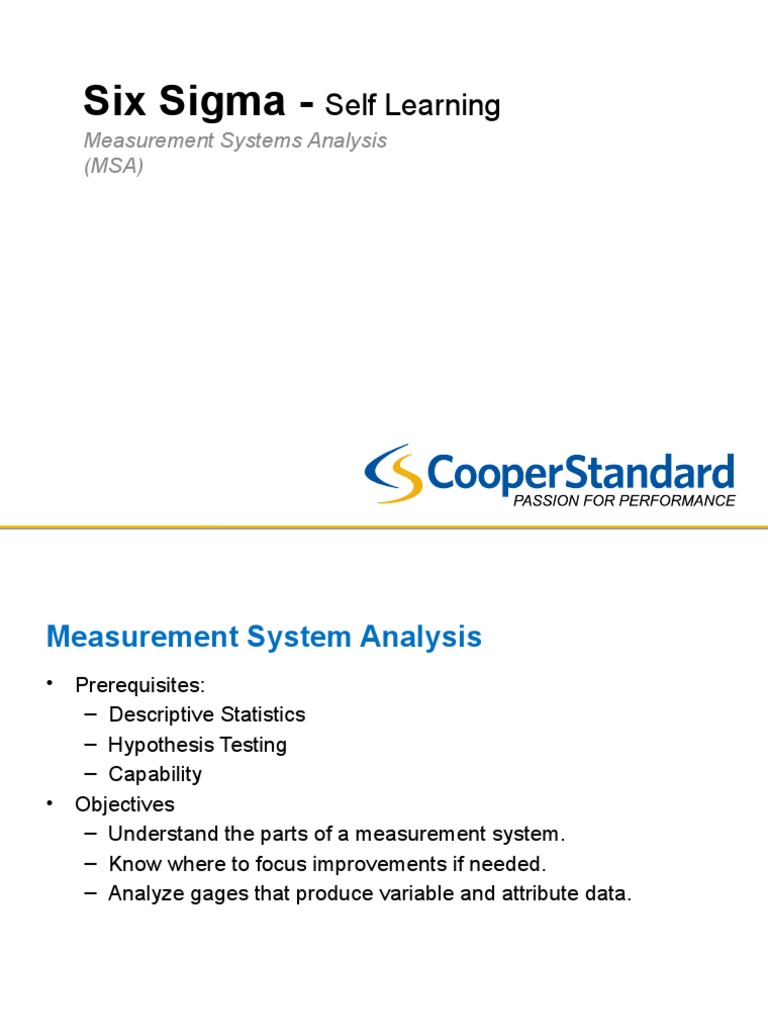 Six Sigma - Self Learning

Measurement Systems Analysis (MSA)

CooperStandard
PASSION FOR PERFORMANCE

Measurement System Analysis

• Prerequisites:
– Descriptive Statistics
– Hypothesis Testing
– Capability
• Objectives
– Understand the parts of a measurement system.
– Know where to focus improvements if needed.
– Analyze gages that produce variable and attribute data.